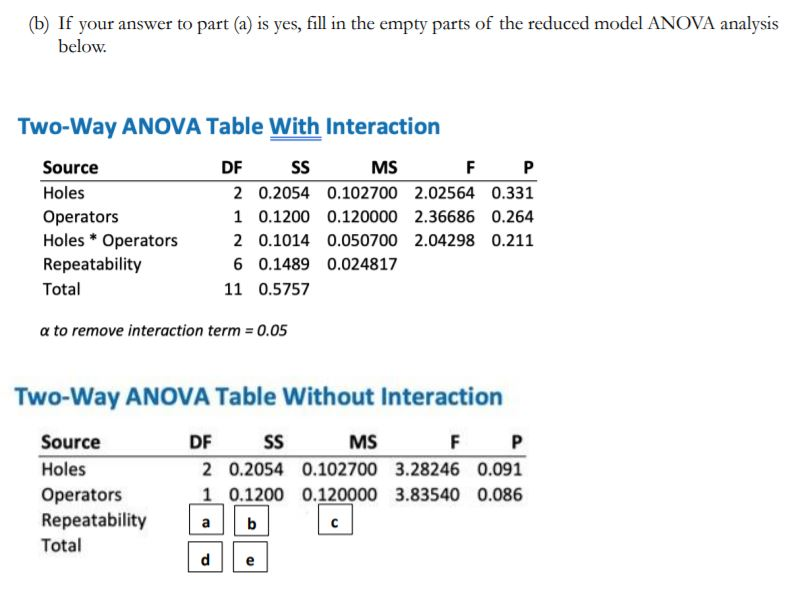 (b) If your answer to part (a) is yes, fill in the empty parts of the reduced model ANOVA analysis below.

Two-Way ANOVA Table With Interaction

| Source | DF | SS | MS | F | P |
|---|---|---|---|---|---|
| Holes | 2 | 0.2054 | 0.102700 | 2.02564 | 0.331 |
| Operators | 1 | 0.1200 | 0.120000 | 2.36686 | 0.264 |
| Holes * Operators | 2 | 0.1014 | 0.050700 | 2.04298 | 0.211 |
| Repeatability | 6 | 0.1489 | 0.024817 | | |
| Total | 11 | 0.5757 | | | |

α to remove interaction term = 0.05

Two-Way ANOVA Table Without Interaction

| Source | DF | SS | MS | F | P |
|---|---|---|---|---|---|
| Holes | 2 | 0.2054 | 0.102700 | 3.28246 | 0.091 |
| Operators | 1 | 0.1200 | 0.120000 | 3.83540 | 0.086 |
| Repeatability | a | b | c | | |
| Total | d | e | | | |